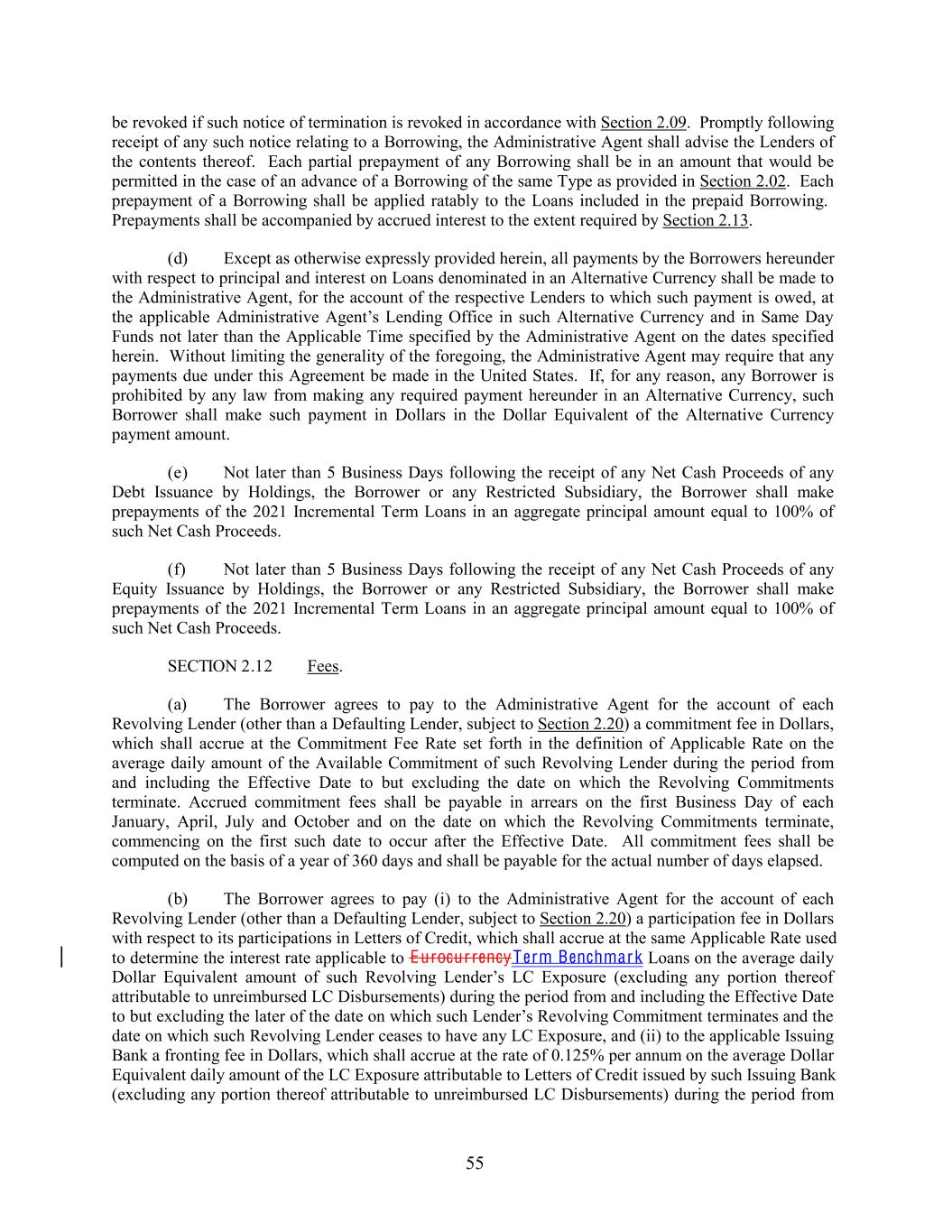 be revoked if such notice of termination is revoked in accordance with Section 2.09. Promptly following receipt of any such notice relating to a Borrowing, the Administrative Agent shall advise the Lenders of the contents thereof. Each partial prepayment of any Borrowing shall be in an amount that would be permitted in the case of an advance of a Borrowing of the same Type as provided in Section 2.02. Each prepayment of a Borrowing shall be applied ratably to the Loans included in the prepaid Borrowing. Prepayments shall be accompanied by accrued interest to the extent required by Section 2.13.

(d) Except as otherwise expressly provided herein, all payments by the Borrowers hereunder with respect to principal and interest on Loans denominated in an Alternative Currency shall be made to the Administrative Agent, for the account of the respective Lenders to which such payment is owed, at the applicable Administrative Agent's Lending Office in such Alternative Currency and in Same Day Funds not later than the Applicable Time specified by the Administrative Agent on the dates specified herein. Without limiting the generality of the foregoing, the Administrative Agent may require that any payments due under this Agreement be made in the United States. If, for any reason, any Borrower is prohibited by any law from making any required payment hereunder in an Alternative Currency, such Borrower shall make such payment in Dollars in the Dollar Equivalent of the Alternative Currency payment amount.

(e) Not later than 5 Business Days following the receipt of any Net Cash Proceeds of any Debt Issuance by Holdings, the Borrower or any Restricted Subsidiary, the Borrower shall make prepayments of the 2021 Incremental Term Loans in an aggregate principal amount equal to 100% of such Net Cash Proceeds.

(f) Not later than 5 Business Days following the receipt of any Net Cash Proceeds of any Equity Issuance by Holdings, the Borrower or any Restricted Subsidiary, the Borrower shall make prepayments of the 2021 Incremental Term Loans in an aggregate principal amount equal to 100% of such Net Cash Proceeds.

SECTION 2.12 Fees.

(a) The Borrower agrees to pay to the Administrative Agent for the account of each Revolving Lender (other than a Defaulting Lender, subject to Section 2.20) a commitment fee in Dollars, which shall accrue at the Commitment Fee Rate set forth in the definition of Applicable Rate on the average daily amount of the Available Commitment of such Revolving Lender during the period from and including the Effective Date to but excluding the date on which the Revolving Commitments terminate. Accrued commitment fees shall be payable in arrears on the first Business Day of each January, April, July and October and on the date on which the Revolving Commitments terminate, commencing on the first such date to occur after the Effective Date. All commitment fees shall be computed on the basis of a year of 360 days and shall be payable for the actual number of days elapsed.

(b) The Borrower agrees to pay (i) to the Administrative Agent for the account of each Revolving Lender (other than a Defaulting Lender, subject to Section 2.20) a participation fee in Dollars with respect to its participations in Letters of Credit, which shall accrue at the same Applicable Rate used to determine the interest rate applicable to EurocurrencyTerm Benchmark Loans on the average daily Dollar Equivalent amount of such Revolving Lender's LC Exposure (excluding any portion thereof attributable to unreimbursed LC Disbursements) during the period from and including the Effective Date to but excluding the later of the date on which such Lender's Revolving Commitment terminates and the date on which such Revolving Lender ceases to have any LC Exposure, and (ii) to the applicable Issuing Bank a fronting fee in Dollars, which shall accrue at the rate of 0.125% per annum on the average Dollar Equivalent daily amount of the LC Exposure attributable to Letters of Credit issued by such Issuing Bank (excluding any portion thereof attributable to unreimbursed LC Disbursements) during the period from

55